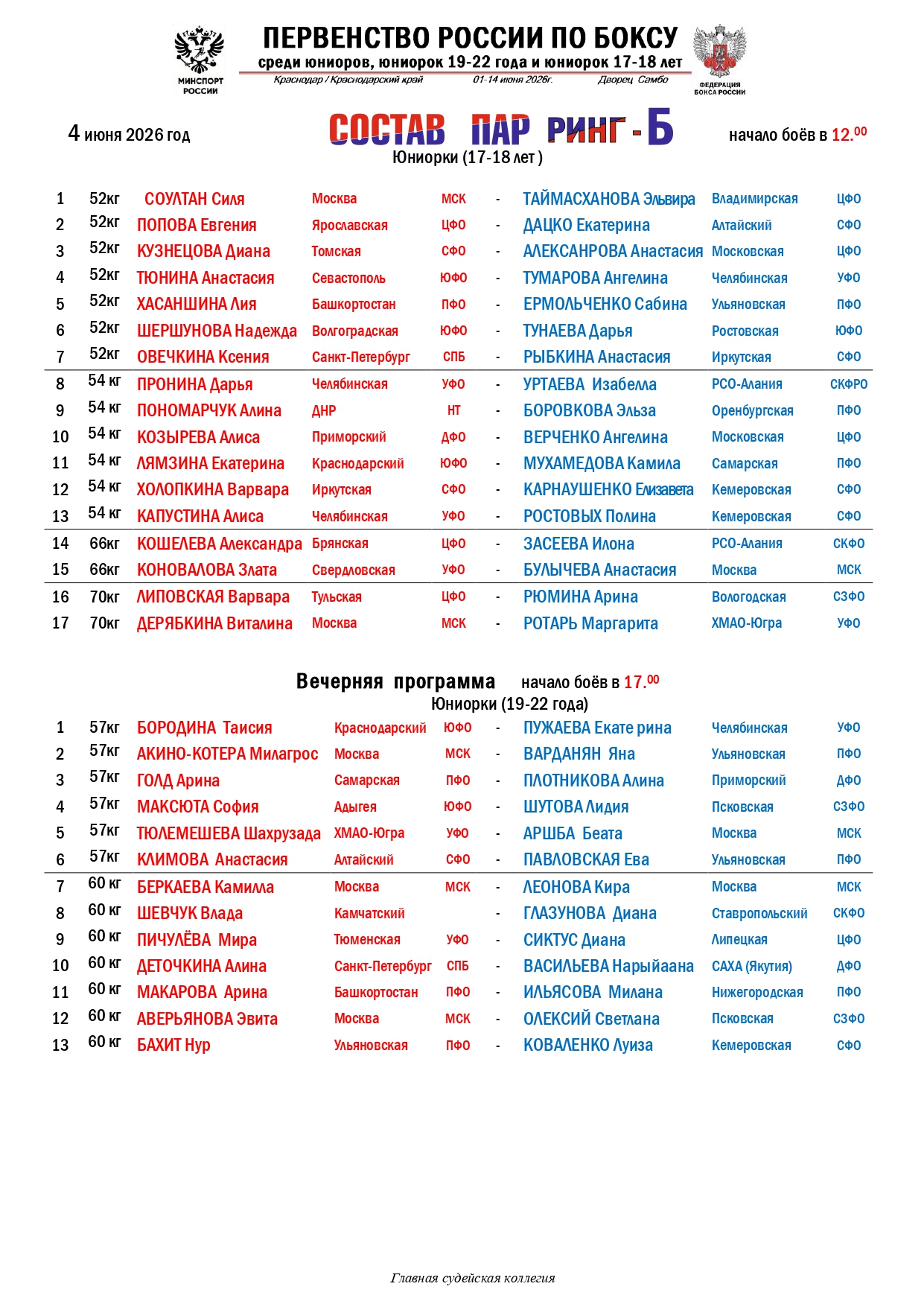 МИНСПОРТ РОССИИ

ПЕРВЕНСТВО РОССИИ ПО БОКСУ
среди юниоров, юниорок 19-22 года и юниорок 17-18 лет
Краснодар / Краснодарский край 01-14 июня 2026г. Дворец Самбо

ФЕДЕРАЦИЯ БОКСА РОССИИ

4 июня 2026 год

СОСТАВ ПАР РИНГ - Б

начало боёв в $12.^{00}$

Юниорки (17-18 лет )

| 1 | 52кг | СОУЛТАН Силя | Москва | МСК | - | ТАЙМАСХАНОВА Эльвира | Владимирская | ЦФО |
|---|---|---|---|---|---|---|---|---|
| 2 | 52кг | ПОПОВА Евгения | Ярославская | ЦФО | - | ДАЦКО Екатерина | Алтайский | СФО |
| 3 | 52кг | КУЗНЕЦОВА Диана | Томская | СФО | - | АЛЕКСАНРОВА Анастасия | Московская | ЦФО |
| 4 | 52кг | ТЮНИНА Анастасия | Севастополь | ЮФО | - | ТУМАРОВА Ангелина | Челябинская | УФО |
| 5 | 52кг | ХАСАНШИНА Лия | Башкортостан | ПФО | - | ЕРМОЛЬЧЕНКО Сабина | Ульяновская | ПФО |
| 6 | 52кг | ШЕРШУНОВА Надежда | Волгоградская | ЮФО | - | ТУНАЕВА Дарья | Ростовская | ЮФО |
| 7 | 52кг | ОВЕЧКИНА Ксения | Санкт-Петербург | СПБ | - | РЫБКИНА Анастасия | Иркутская | СФО |
| 8 | 54 кг | ПРОНИНА Дарья | Челябинская | УФО | - | УРТАЕВА Изабелла | РСО-Алания | СКФРО |
| 9 | 54 кг | ПОНОМАРЧУК Алина | ДНР | НТ | - | БОРОВКОВА Эльза | Оренбургская | ПФО |
| 10 | 54 кг | КОЗЫРЕВА Алиса | Приморский | ДФО | - | ВЕРЧЕНКО Ангелина | Московская | ЦФО |
| 11 | 54 кг | ЛЯМЗИНА Екатерина | Краснодарский | ЮФО | - | МУХАМЕДОВА Камила | Самарская | ПФО |
| 12 | 54 кг | ХОЛОПКИНА Варвара | Иркутская | СФО | - | КАРНАУШЕНКО Елизавета | Кемеровская | СФО |
| 13 | 54 кг | КАПУСТИНА Алиса | Челябинская | УФО | - | РОСТОВЫХ Полина | Кемеровская | СФО |
| 14 | 66кг | КОШЕЛЕВА Александра | Брянская | ЦФО | - | ЗАСЕЕВА Илона | РСО-Алания | СКФО |
| 15 | 66кг | КОНОВАЛОВА Злата | Свердловская | УФО | - | БУЛЫЧЕВА Анастасия | Москва | МСК |
| 16 | 70кг | ЛИПОВСКАЯ Варвара | Тульская | ЦФО | - | РЮМИНА Арина | Вологодская | СЗФО |
| 17 | 70кг | ДЕРЯБКИНА Виталина | Москва | МСК | - | РОТАРЬ Маргарита | ХМАО-Югра | УФО |

Вечерняя программа начало боёв в $17.^{00}$

Юниорки (19-22 года)

| 1 | 57кг | БОРОДИНА Таисия | Краснодарский | ЮФО | - | ПУЖАЕВА Екате рина | Челябинская | УФО |
|---|---|---|---|---|---|---|---|---|
| 2 | 57кг | АКИНО-КОТЕРА Милагрос | Москва | МСК | - | ВАРДАНЯН Яна | Ульяновская | ПФО |
| 3 | 57кг | ГОЛД Арина | Самарская | ПФО | - | ПЛОТНИКОВА Алина | Приморский | ДФО |
| 4 | 57кг | МАКСЮТА София | Адыгея | ЮФО | - | ШУТОВА Лидия | Псковская | СЗФО |
| 5 | 57кг | ТЮЛЕМЕШЕВА Шахрузада | ХМАО-Югра | УФО | - | АРШБА Беата | Москва | МСК |
| 6 | 57кг | КЛИМОВА Анастасия | Алтайский | СФО | - | ПАВЛОВСКАЯ Ева | Ульяновская | ПФО |
| 7 | 60 кг | БЕРКАЕВА Камилла | Москва | МСК | - | ЛЕОНОВА Кира | Москва | МСК |
| 8 | 60 кг | ШЕВЧУК Влада | Камчатский | | - | ГЛАЗУНОВА Диана | Ставропольский | СКФО |
| 9 | 60 кг | ПИЧУЛЁВА Мира | Тюменская | УФО | - | СИКТУС Диана | Липецкая | ЦФО |
| 10 | 60 кг | ДЕТОЧКИНА Алина | Санкт-Петербург | СПБ | - | ВАСИЛЬЕВА Нарыйаана | САХА (Якутия) | ДФО |
| 11 | 60 кг | МАКАРОВА Арина | Башкортостан | ПФО | - | ИЛЬЯСОВА Милана | Нижегородская | ПФО |
| 12 | 60 кг | АВЕРЬЯНОВА Эвита | Москва | МСК | - | ОЛЕКСИЙ Светлана | Псковская | СЗФО |
| 13 | 60 кг | БАХИТ Нур | Ульяновская | ПФО | - | КОВАЛЕНКО Луиза | Кемеровская | СФО |

Главная судейская коллегия